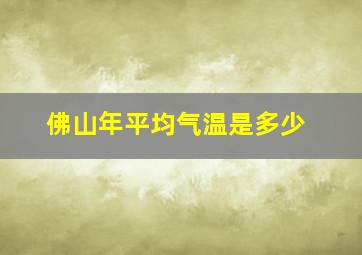 佛山年平均气温是多少